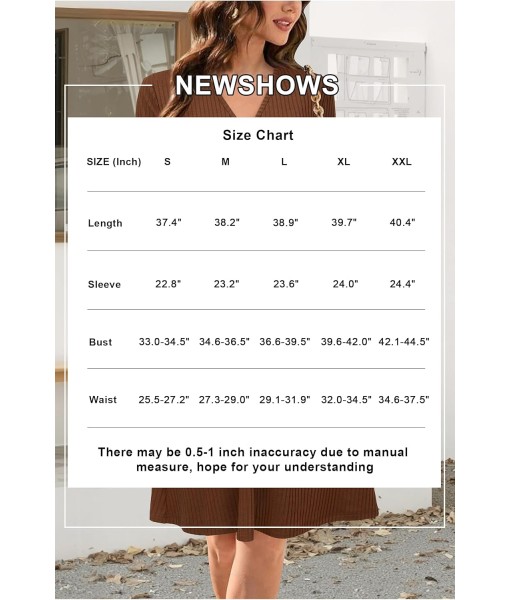 NEWSHOWS

Size Chart

| SIZE (Inch) | S | M | L | XL | XXL |
|---|---|---|---|---|---|
| Length | 37.4" | 38.2" | 38.9" | 39.7" | 40.4" |
| Sleeve | 22.8" | 23.2" | 23.6" | 24.0" | 24.4" |
| Bust | 33.0-34.5" | 34.6-36.5" | 36.6-39.5" | 39.6-42.0" | 42.1-44.5" |
| Waist | 25.5-27.2" | 27.3-29.0" | 29.1-31.9" | 32.0-34.5" | 34.6-37.5" |

There may be 0.5-1 inch inaccuracy due to manual measure, hope for your understanding